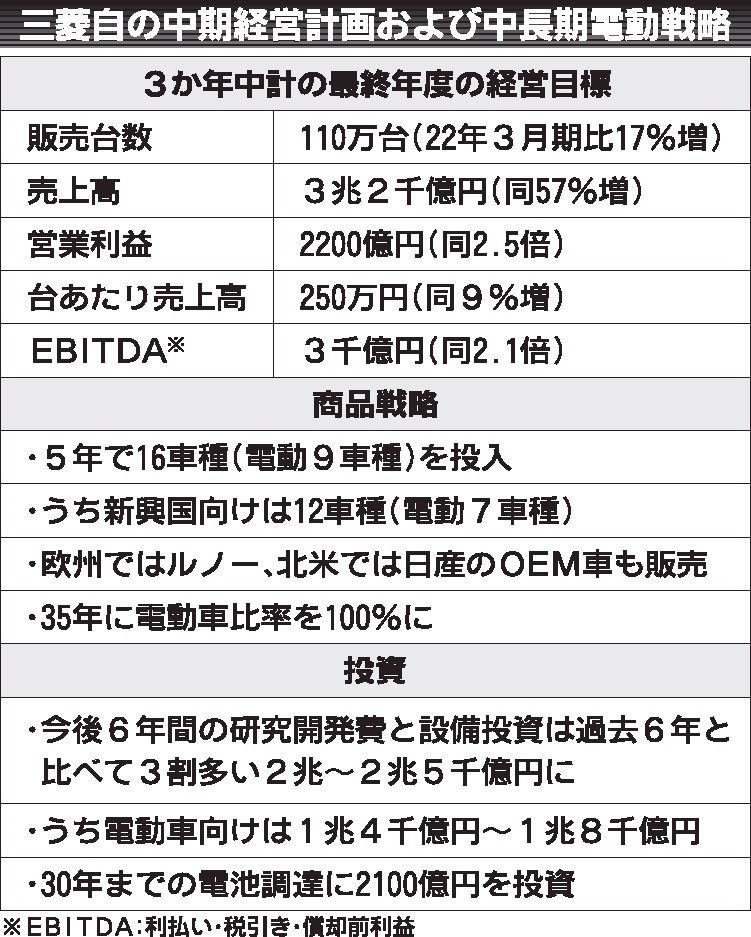 三菱自の中期経営計画および中長期電動戦略

| 3か年中計の最終年度の経営目標 | |
|---|---|
| 販売台数 | 110万台(22年3月期比17%増) |
| 売上高 | 3兆2千億円(同57%増) |
| 営業利益 | 2200億円(同2.5倍) |
| 台あたり売上高 | 250万円(同9%増) |
| EBITDA※ | 3千億円(同2.1倍) |

商品戦略

・5年で16車種(電動9車種)を投入

・うち新興国向けは12車種(電動7車種)

・欧州ではルノー、北米では日産のOEM車も販売

・35年に電動車比率を100%に

投資

・今後6年間の研究開発費と設備投資は過去6年と比べて3割多い2兆～2兆5千億円に

・うち電動車向けは1兆4千億円～1兆8千億円

・30年までの電池調達に2100億円を投資

※EBITDA:利払い・税引き・償却前利益